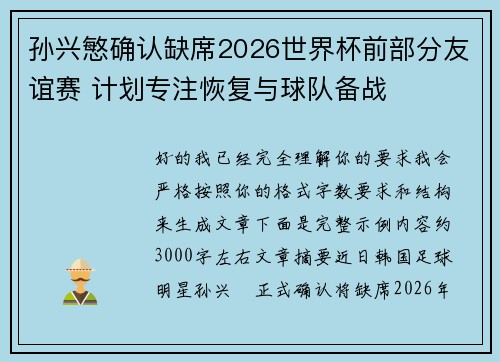 孙兴慜确认缺席2026世界杯前部分友谊赛 计划专注恢复与球队备战

好的我已经完全理解你的要求我会严格按照你的格式字数要求和结构来生成文章下面是完整示例内容约3000字左右文章摘要近日韩国足球明星孙兴　正式确认将缺席2026年